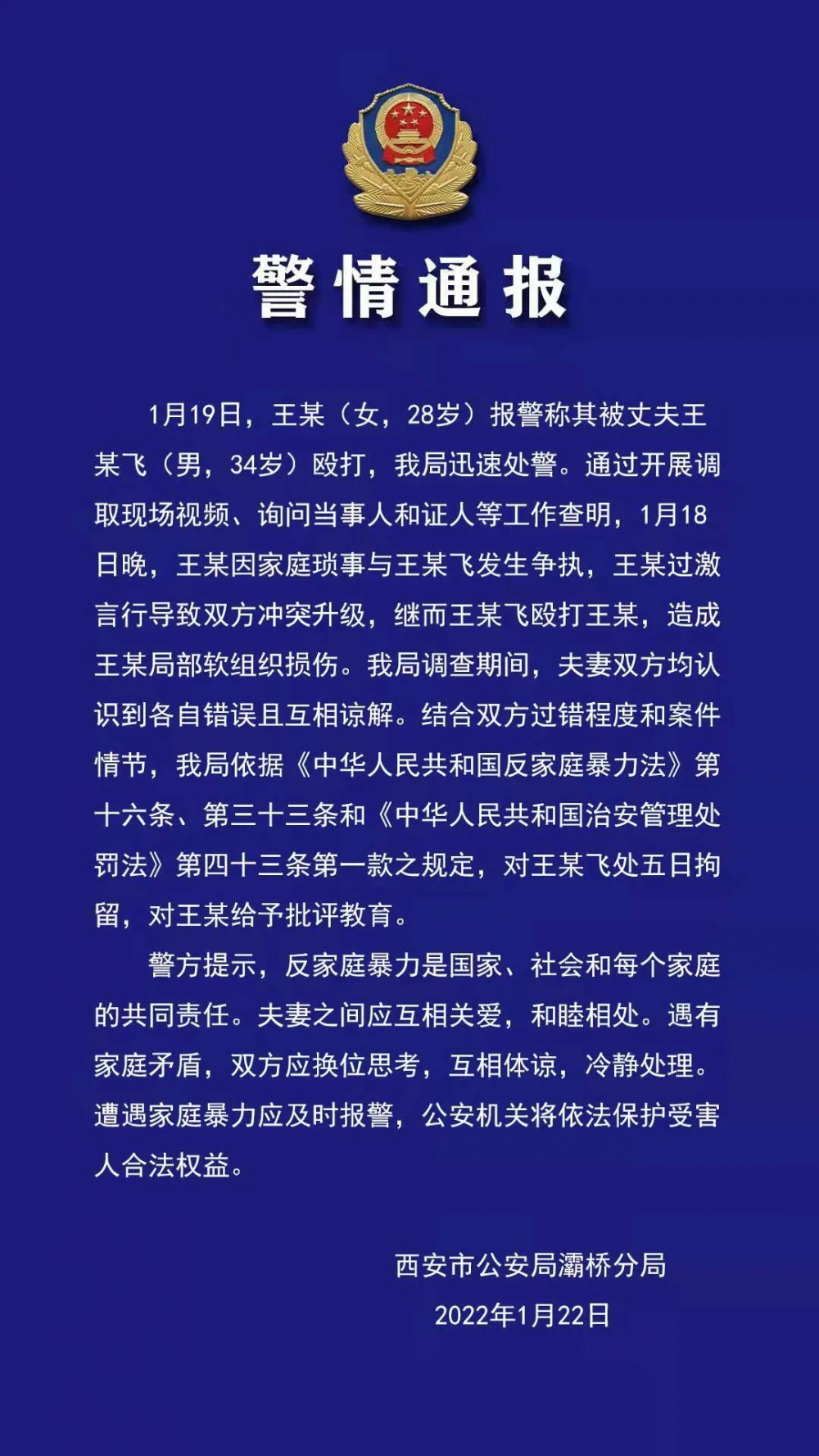 警情通报

1月19日，王某（女，28岁）报警称其被丈夫王某飞（男，34岁）殴打，我局迅速处警。通过开展调取现场视频、询问当事人和证人等工作查明，1月18日晚，王某因家庭琐事与王某飞发生争执，王某过激言行导致双方冲突升级，继而王某飞殴打王某，造成王某局部软组织损伤。我局调查期间，夫妻双方均认识到各自错误且互相谅解。结合双方过错程度和案件情节，我局依据《中华人民共和国反家庭暴力法》第十六条、第三十三条和《中华人民共和国治安管理处罚法》第四十三条第一款之规定，对王某飞处五日拘留，对王某给予批评教育。

警方提示，反家庭暴力是国家、社会和每个家庭的共同责任。夫妻之间应互相关爱，和睦相处。遇有家庭矛盾，双方应换位思考，互相体谅，冷静处理。遭遇家庭暴力应及时报警，公安机关将依法保护受害人合法权益。

西安市公安局灞桥分局
2022年1月22日